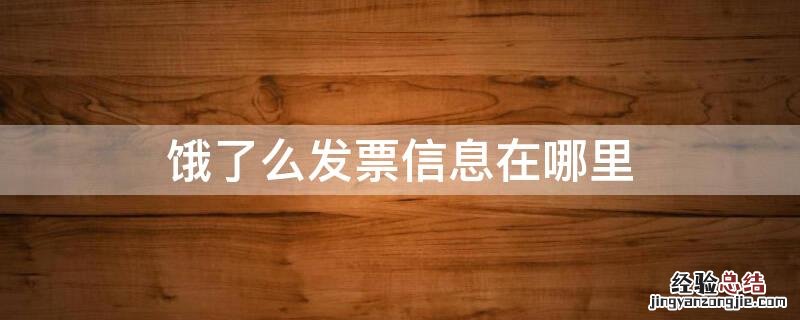 饿了么发票信息在哪里

经验总结
jingyanzongjie.com